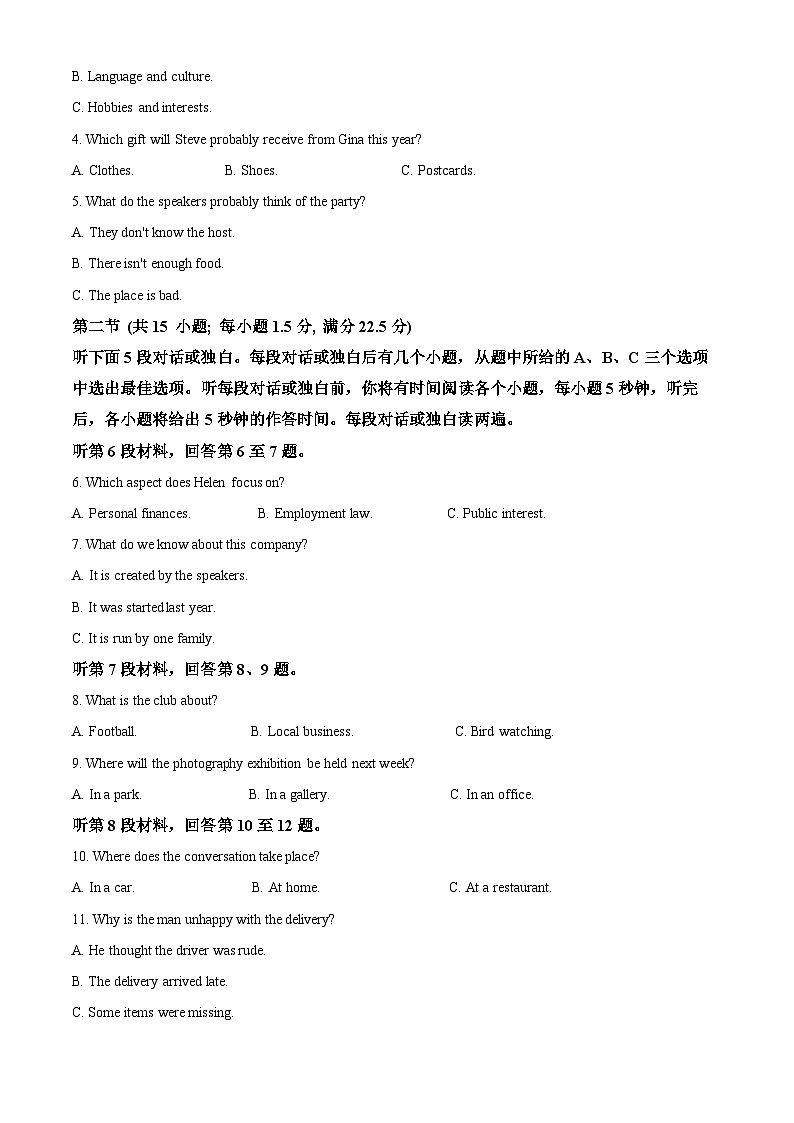 B. Language and culture.

C. Hobbies and interests.

4. Which gift will Steve probably receive from Gina this year?

A. Clothes. B. Shoes. C. Postcards.

5. What do the speakers probably think of the party?

A. They don't know the host.

B. There isn't enough food.

C. The place is bad.

第二节 (共 15 小题; 每小题 1.5 分, 满分 22.5 分)

听下面 5 段对话或独白。每段对话或独白后有几个小题，从题中所给的 A、B、C 三个选项中选出最佳选项。听每段对话或独白前，你将有时间阅读各个小题，每小题 5 秒钟，听完后，各小题将给出 5 秒钟的作答时间。每段对话或独白读两遍。

听第 6 段材料，回答第 6 至 7 题。

6. Which aspect does Helen focus on?

A. Personal finances. B. Employment law. C. Public interest.

7. What do we know about this company?

A. It is created by the speakers.

B. It was started last year.

C. It is run by one family.

听第 7 段材料，回答第 8、9 题。

8. What is the club about?

A. Football. B. Local business. C. Bird watching.

9. Where will the photography exhibition be held next week?

A. In a park. B. In a gallery. C. In an office.

听第 8 段材料，回答第 10 至 12 题。

10. Where does the conversation take place?

A. In a car. B. At home. C. At a restaurant.

11. Why is the man unhappy with the delivery?

A. He thought the driver was rude.

B. The delivery arrived late.

C. Some items were missing.